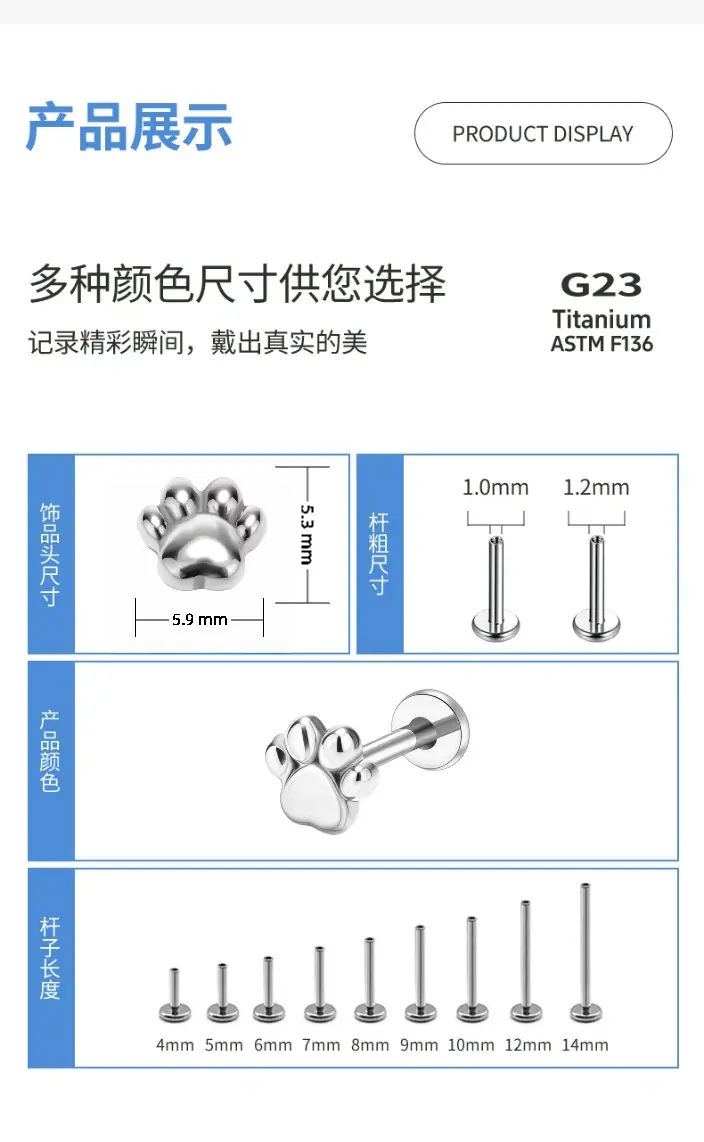 产品展示

PRODUCT DISPLAY

多种颜色尺寸供您选择

记录精彩瞬间，戴出真实的美

G23
Titanium
ASTM F136

饰品头尺寸

5.3 mm

5.9 mm

杆粗尺寸

1.0mm

1.2mm

产品颜色

杆子长度

4mm 5mm 6mm 7mm 8mm 9mm 10mm 12mm 14mm